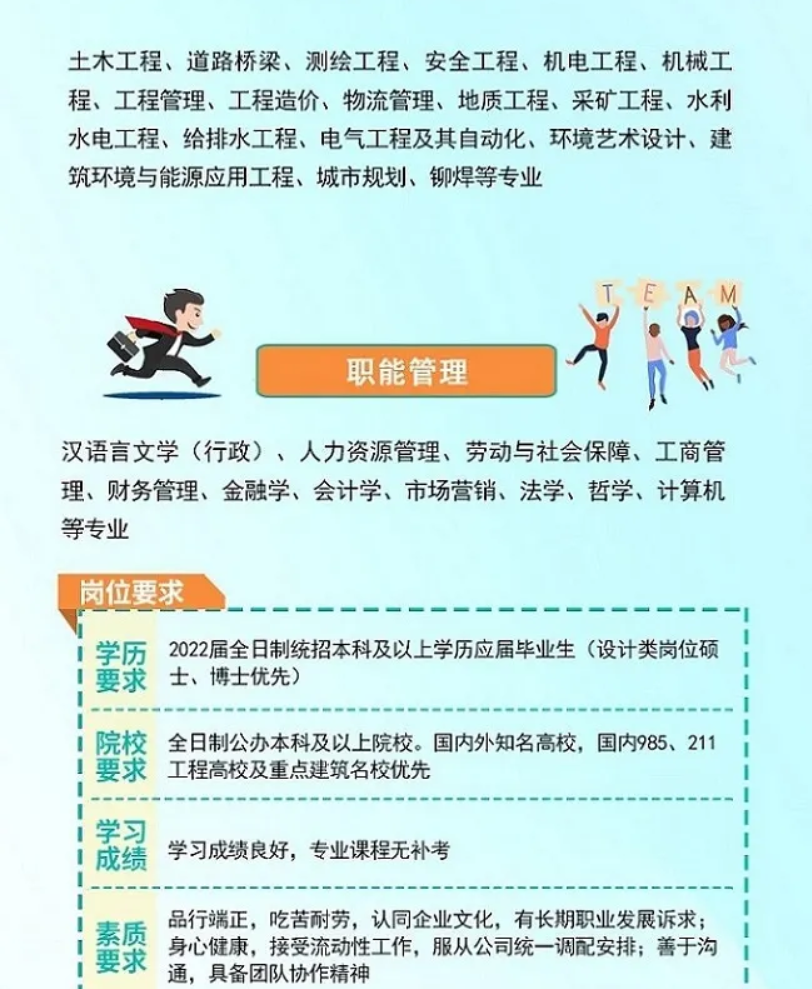 土木工程、道路桥梁、测绘工程、安全工程、机电工程、机械工程、工程管理、工程造价、物流管理、地质工程、采矿工程、水利水电工程、给排水工程、电气工程及其自动化、环境艺术设计、建筑环境与能源应用工程、城市规划、铆焊等专业

TEAM

职能管理

汉语言文学（行政）、人力资源管理、劳动与社会保障、工商管理、财务管理、金融学、会计学、市场营销、法学、哲学、计算机等专业

岗位要求

学历要求
2022届全日制统招本科及以上学历应届毕业生（设计类岗位硕士、博士优先）

院校要求
全日制公办本科及以上院校。国内外知名高校，国内985、211工程高校及重点建筑名校优先

学习成绩
学习成绩良好，专业课程无补考

素质要求
品行端正，吃苦耐劳，认同企业文化，有长期职业发展诉求；身心健康，接受流动性工作，服从公司统一调配安排；善于沟通，具备团队协作精神